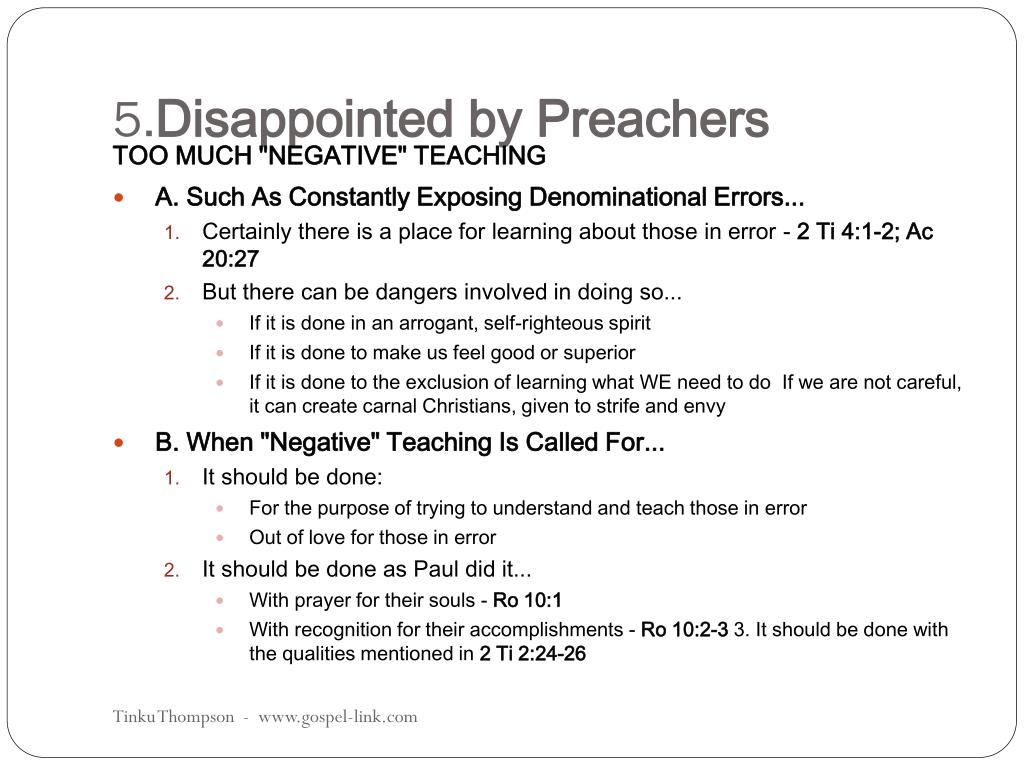 5.Disappointed by Preachers
TOO MUCH "NEGATIVE" TEACHING

- A. Such As Constantly Exposing Denominational Errors...
  1. Certainly there is a place for learning about those in error - 2 Ti 4:1-2; Ac 20:27
  2. But there can be dangers involved in doing so...
     - If it is done in an arrogant, self-righteous spirit
     - If it is done to make us feel good or superior
     - If it is done to the exclusion of learning what WE need to do If we are not careful, it can create carnal Christians, given to strife and envy
- B. When "Negative" Teaching Is Called For...
  1. It should be done:
     - For the purpose of trying to understand and teach those in error
     - Out of love for those in error
  2. It should be done as Paul did it...
     - With prayer for their souls - Ro 10:1
     - With recognition for their accomplishments - Ro 10:2-3 3. It should be done with the qualities mentioned in 2 Ti 2:24-26

TinkuThompson - www.gospel-link.com